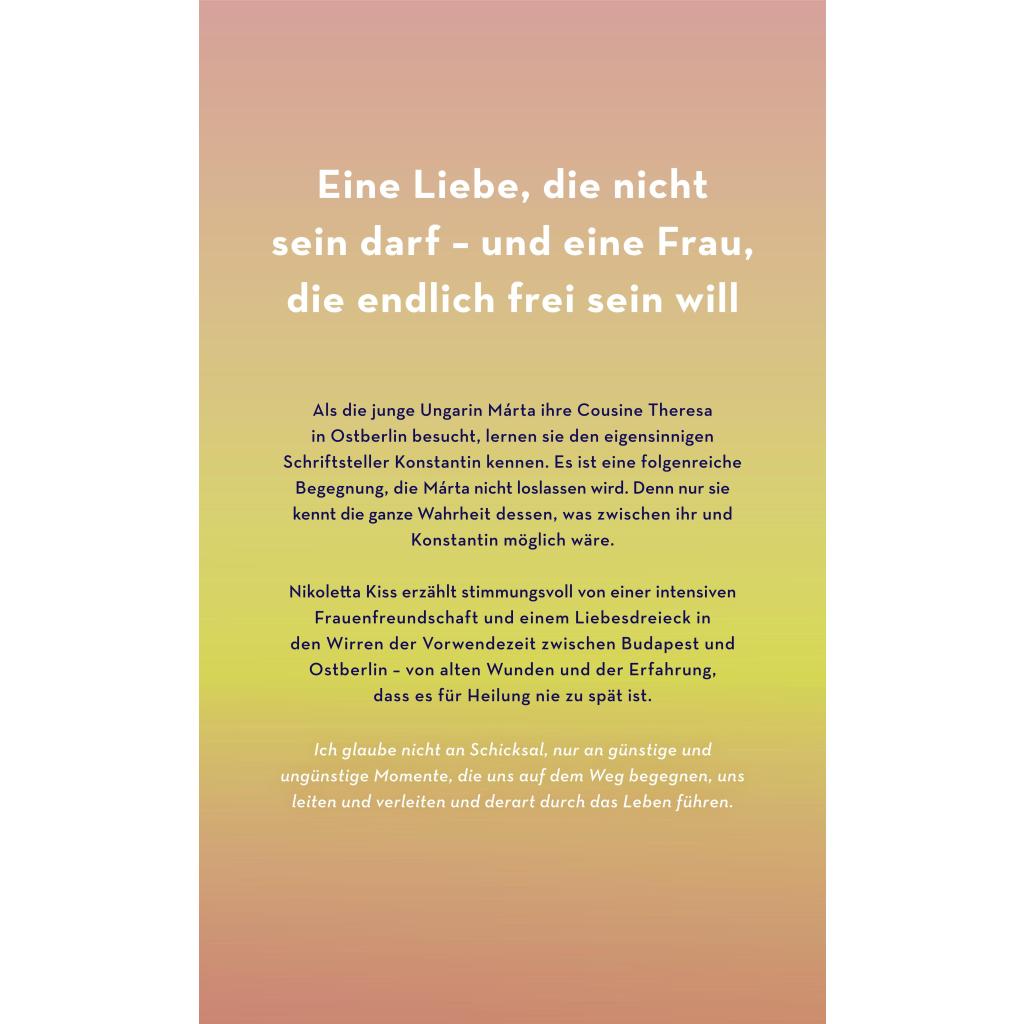 Eine Liebe, die nicht sein darf – und eine Frau, die endlich frei sein will

Als die junge Ungarin Márta ihre Cousine Theresa in Ostberlin besucht, lernen sie den eigensinnigen Schriftsteller Konstantin kennen. Es ist eine folgenreiche Begegnung, die Márta nicht loslassen wird. Denn nur sie kennt die ganze Wahrheit dessen, was zwischen ihr und Konstantin möglich wäre.

Nikoletta Kiss erzählt stimmungsvoll von einer intensiven Frauenfreundschaft und einem Liebesdreieck in den Wirren der Vorwendezeit zwischen Budapest und Ostberlin – von alten Wunden und der Erfahrung, dass es für Heilung nie zu spät ist.

Ich glaube nicht an Schicksal, nur an günstige und ungünstige Momente, die uns auf dem Weg begegnen, uns leiten und verleiten und derart durch das Leben führen.